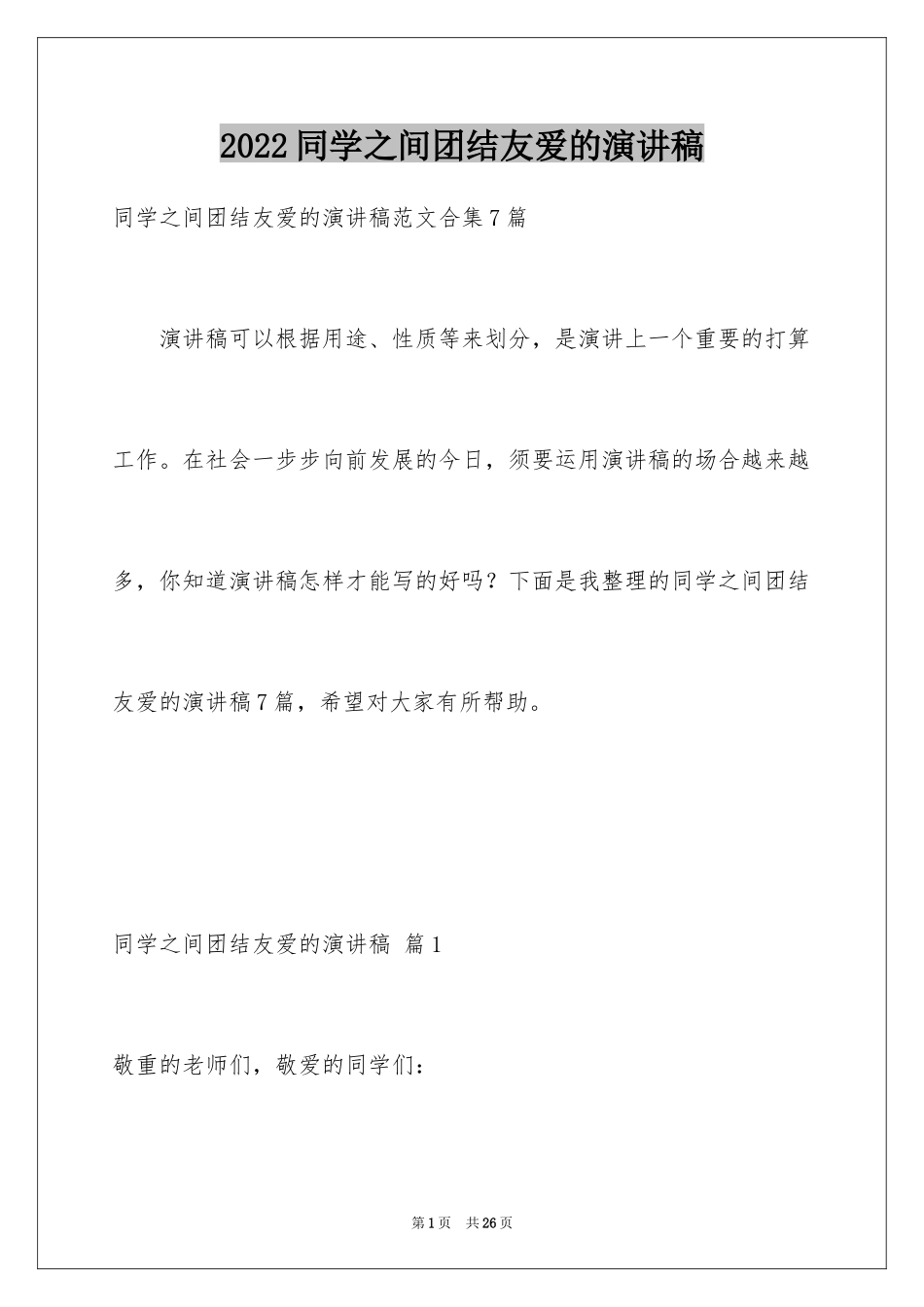 2022 同学之间团结友爱的演讲稿

同学之间团结友爱的演讲稿范文合集 7 篇

演讲稿可以根据用途、性质等来划分，是演讲上一个重要的打算工作。在社会一步步向前发展的今日，须要运用演讲稿的场合越来越多，你知道演讲稿怎样才能写的好吗？下面是我整理的同学之间团结友爱的演讲稿 7 篇，希望对大家有所帮助。

同学之间团结友爱的演讲稿 篇 1

敬重的老师们，敬爱的同学们：

第 1 页 共 26 页